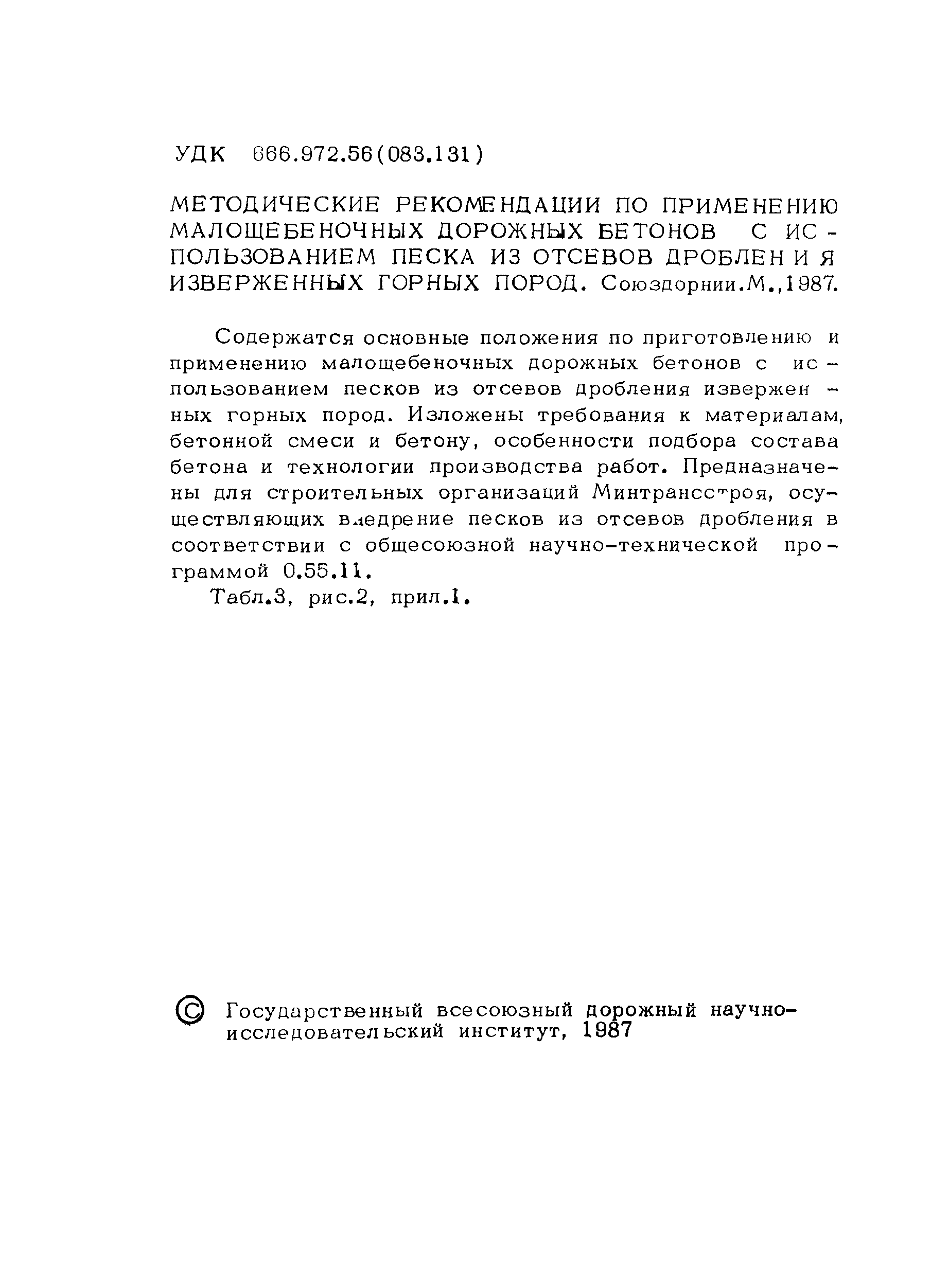 УДК 666.972.56(083.131)

МЕТОДИЧЕСКИЕ РЕКОМЕНДАЦИИ ПО ПРИМЕНЕНИЮ МАЛОЩЕБЕНОЧНЫХ ДОРОЖНЫХ БЕТОНОВ С ИСПОЛЬЗОВАНИЕМ ПЕСКА ИЗ ОТСЕВОВ ДРОБЛЕНИЯ ИЗВЕРЖЕННЫХ ГОРНЫХ ПОРОД. Союздорнии.М.,1987.

Содержатся основные положения по приготовлению и применению малощебеночных дорожных бетонов с использованием песков из отсевов дробления изверженных горных пород. Изложены требования к материалам, бетонной смеси и бетону, особенности подбора состава бетона и технологии производства работ. Предназначены для строительных организаций Минтрансстроя, осуществляющих внедрение песков из отсевов дробления в соответствии с общесоюзной научно-технической программой 0.55.11.

Табл.3, рис.2, прил.1.

© Государственный всесоюзный дорожный научно-исследовательский институт, 1987